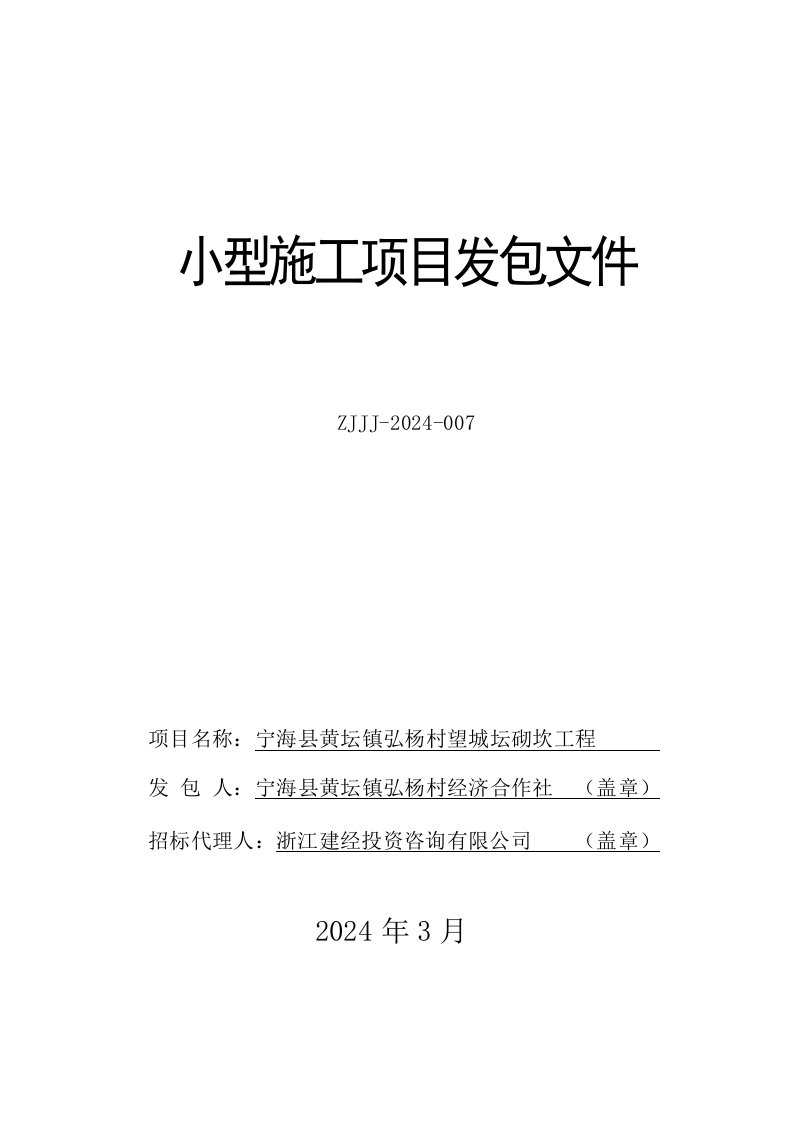 小型施工项目发包文件

ZJJJ-2024-007

项目名称：宁海县黄坛镇弘杨村望城坛砌坎工程

发 包 人：宁海县黄坛镇弘杨村经济合作社 （盖章）

招标代理人：浙江建经投资咨询有限公司 （盖章）

2024 年 3 月